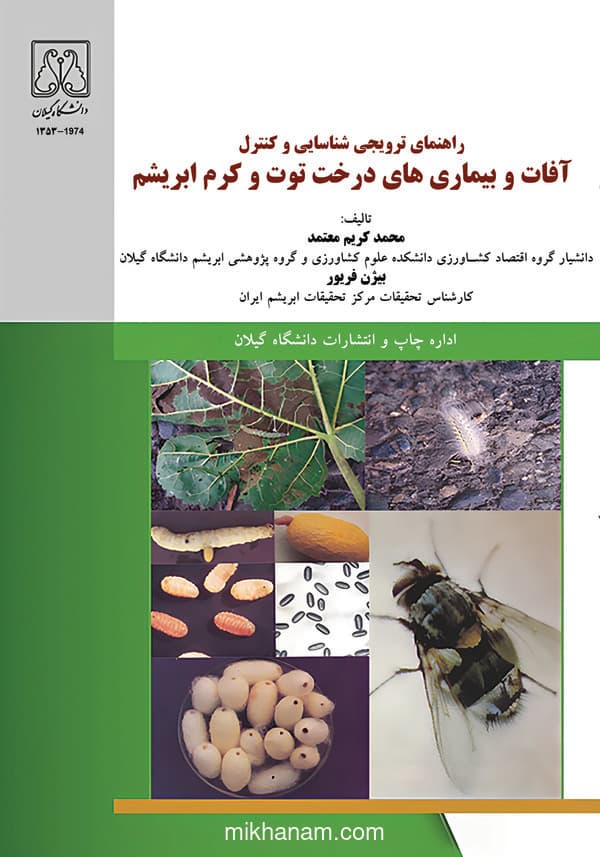 دانشگاه گیلان
۱۳۵۳-1974

راهنمای ترویجی شناسایی و کنترل
آفات و بیماری های درخت توت و کرم ابریشم

تالیف:
محمد کریم معتمد
دانشیار گروه اقتصاد کشاورزی دانشکده علوم کشاورزی و گروه پژوهشی ابریشم دانشگاه گیلان
بیژن فریور
کارشناس تحقیقات مرکز تحقیقات ابریشم ایران

اداره چاپ و انتشارات دانشگاه گیلان

mikhanam.com